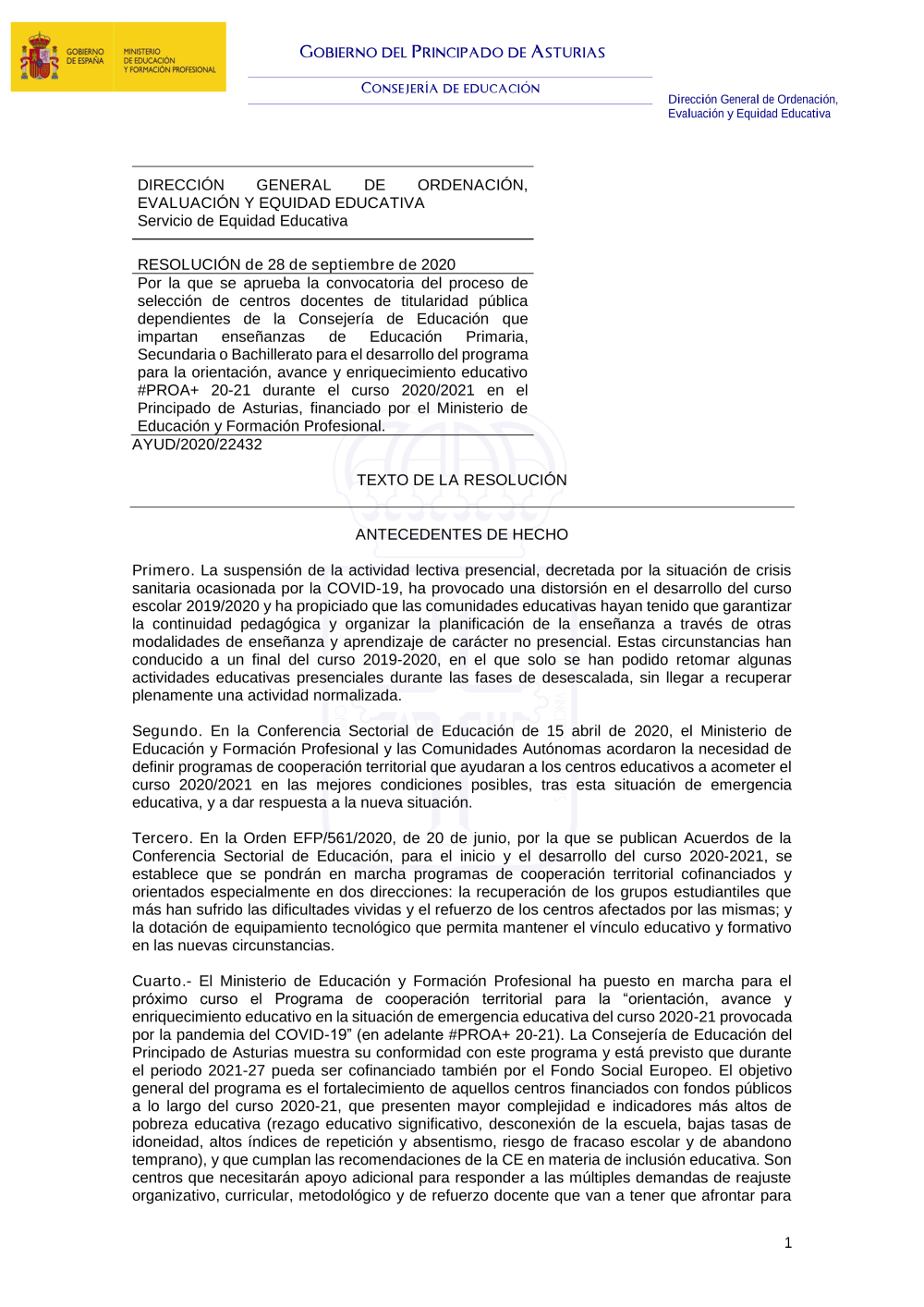 GOBIERNO DE ESPAÑA

MINISTERIO DE EDUCACIÓN Y FORMACIÓN PROFESIONAL

GOBIERNO DEL PRINCIPADO DE ASTURIAS

CONSEJERÍA DE EDUCACIÓN

Dirección General de Ordenación, Evaluación y Equidad Educativa

DIRECCIÓN GENERAL DE ORDENACIÓN, EVALUACIÓN Y EQUIDAD EDUCATIVA
Servicio de Equidad Educativa

RESOLUCIÓN de 28 de septiembre de 2020
Por la que se aprueba la convocatoria del proceso de selección de centros docentes de titularidad pública dependientes de la Consejería de Educación que impartan enseñanzas de Educación Primaria, Secundaria o Bachillerato para el desarrollo del programa para la orientación, avance y enriquecimiento educativo #PROA+ 20-21 durante el curso 2020/2021 en el Principado de Asturias, financiado por el Ministerio de Educación y Formación Profesional.
AYUD/2020/22432

TEXTO DE LA RESOLUCIÓN

ANTECEDENTES DE HECHO

Primero. La suspensión de la actividad lectiva presencial, decretada por la situación de crisis sanitaria ocasionada por la COVID-19, ha provocado una distorsión en el desarrollo del curso escolar 2019/2020 y ha propiciado que las comunidades educativas hayan tenido que garantizar la continuidad pedagógica y organizar la planificación de la enseñanza a través de otras modalidades de enseñanza y aprendizaje de carácter no presencial. Estas circunstancias han conducido a un final del curso 2019-2020, en el que solo se han podido retomar algunas actividades educativas presenciales durante las fases de desescalada, sin llegar a recuperar plenamente una actividad normalizada.

Segundo. En la Conferencia Sectorial de Educación de 15 abril de 2020, el Ministerio de Educación y Formación Profesional y las Comunidades Autónomas acordaron la necesidad de definir programas de cooperación territorial que ayudaran a los centros educativos a acometer el curso 2020/2021 en las mejores condiciones posibles, tras esta situación de emergencia educativa, y a dar respuesta a la nueva situación.

Tercero. En la Orden EFP/561/2020, de 20 de junio, por la que se publican Acuerdos de la Conferencia Sectorial de Educación, para el inicio y el desarrollo del curso 2020-2021, se establece que se pondrán en marcha programas de cooperación territorial cofinanciados y orientados especialmente en dos direcciones: la recuperación de los grupos estudiantiles que más han sufrido las dificultades vividas y el refuerzo de los centros afectados por las mismas; y la dotación de equipamiento tecnológico que permita mantener el vínculo educativo y formativo en las nuevas circunstancias.

Cuarto.- El Ministerio de Educación y Formación Profesional ha puesto en marcha para el próximo curso el Programa de cooperación territorial para la “orientación, avance y enriquecimiento educativo en la situación de emergencia educativa del curso 2020-21 provocada por la pandemia del COVID-19” (en adelante #PROA+ 20-21). La Consejería de Educación del Principado de Asturias muestra su conformidad con este programa y está previsto que durante el periodo 2021-27 pueda ser cofinanciado también por el Fondo Social Europeo. El objetivo general del programa es el fortalecimiento de aquellos centros financiados con fondos públicos a lo largo del curso 2020-21, que presenten mayor complejidad e indicadores más altos de pobreza educativa (rezago educativo significativo, desconexión de la escuela, bajas tasas de idoneidad, altos índices de repetición y absentismo, riesgo de fracaso escolar y de abandono temprano), y que cumplan las recomendaciones de la CE en materia de inclusión educativa. Son centros que necesitarán apoyo adicional para responder a las múltiples demandas de reajuste organizativo, curricular, metodológico y de refuerzo docente que van a tener que afrontar para

1